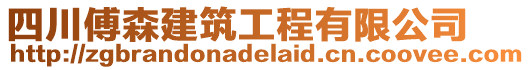 四川傅森建筑工程有限公司
http://zgbrandonadelaid.cn.coovee.com